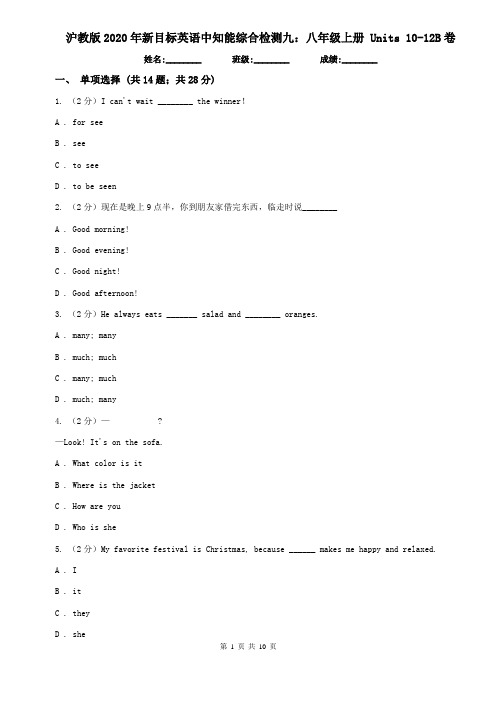 沪教版2020年新目标英语中知能综合检测九：八年级上册 Units 10-12B卷

姓名:________ 班级:________ 成绩:________

一、 单项选择 (共14题；共28分)

1. （2分）I can't wait ________ the winner!

A . for see

B . see

C . to see

D . to be seen

2. （2分）现在是晚上9点半，你到朋友家借完东西，临走时说________

A . Good morning!

B . Good evening!

C . Good night!

D . Good afternoon!

3. （2分）He always eats _______ salad and ________ oranges.

A . many; many

B . much; much

C . many; much

D . much; many

4. （2分）—           ?

—Look! It's on the sofa.

A . What color is it

B . Where is the jacket

C . How are you

D . Who is she

5. （2分）My favorite festival is Christmas, because ______ makes me happy and relaxed.

A . I

B . it

C . they

D . she

第 1 页 共 10 页